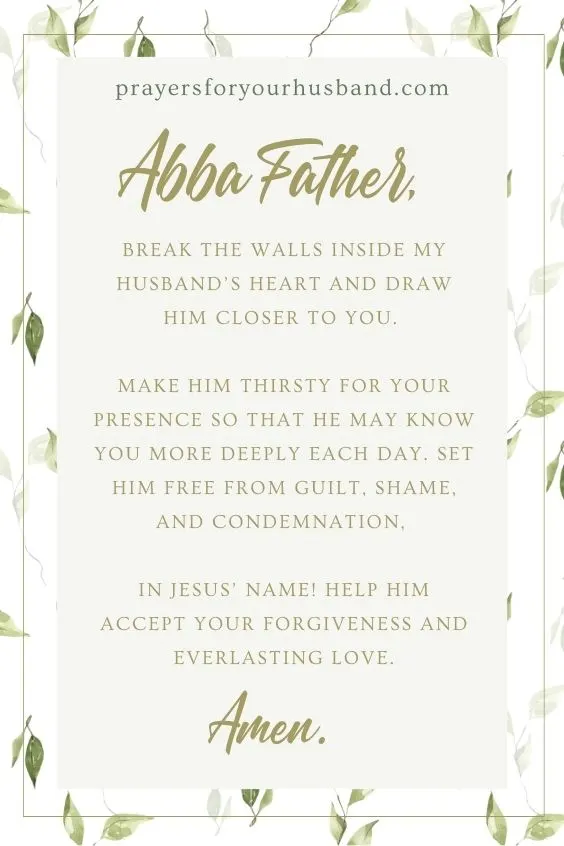 prayersforyourhusband.com

Abba Father,

BREAK THE WALLS INSIDE MY HUSBAND'S HEART AND DRAW HIM CLOSER TO YOU.

MAKE HIM THIRSTY FOR YOUR PRESENCE SO THAT HE MAY KNOW YOU MORE DEEPLY EACH DAY. SET HIM FREE FROM GUILT, SHAME, AND CONDEMNATION,

IN JESUS' NAME! HELP HIM ACCEPT YOUR FORGIVENESS AND EVERLASTING LOVE.

Amen.